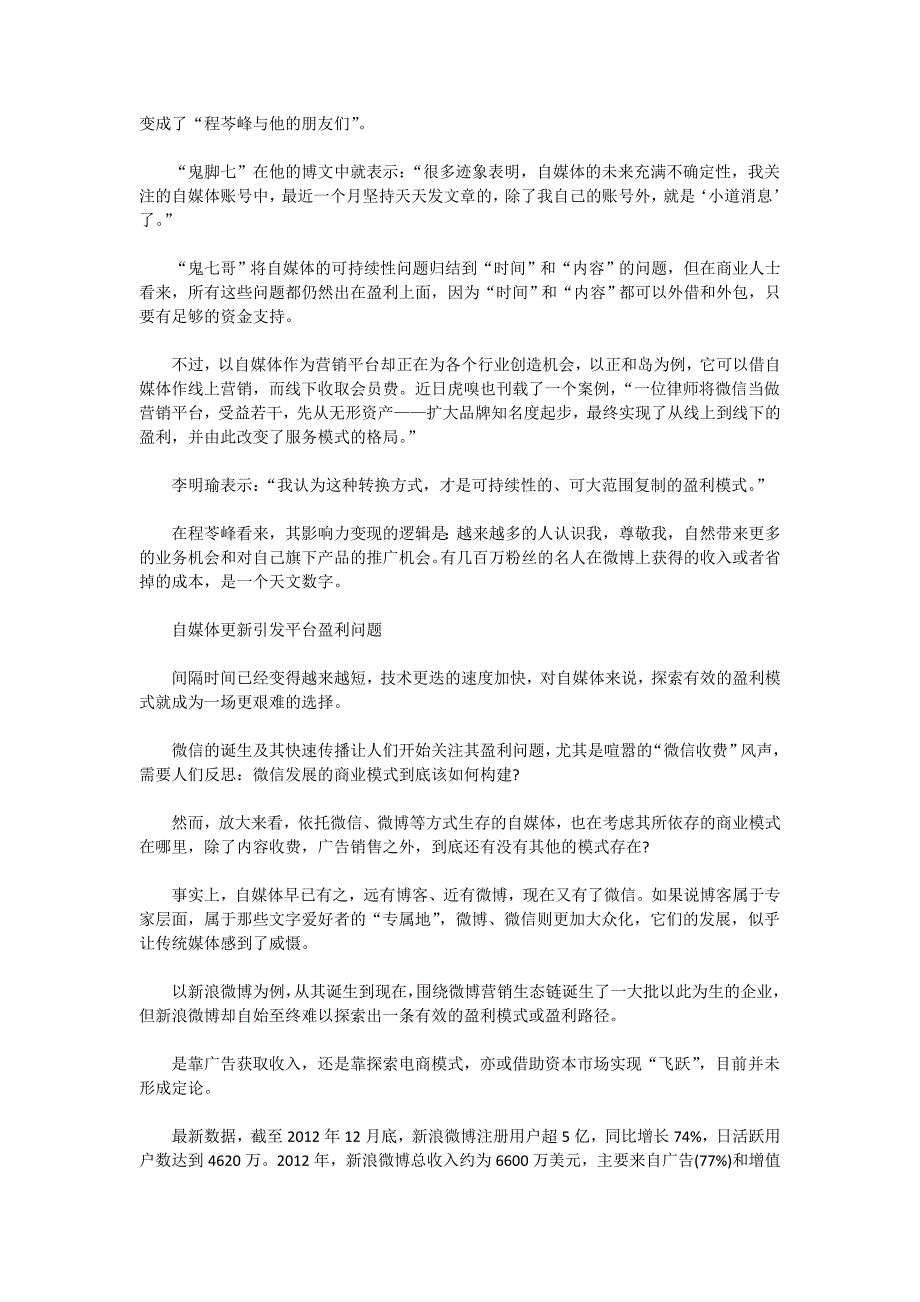 变成了“程苓峰与他的朋友们”。

“鬼脚七”在他的博文中就表示：“很多迹象表明，自媒体的未来充满不确定性，我关注的自媒体账号中，最近一个月坚持天天发文章的，除了我自己的账号外，就是‘小道消息’了。”

“鬼七哥”将自媒体的可持续性问题归结到“时间”和“内容”的问题，但在商业人士看来，所有这些问题都仍然出在盈利上面，因为“时间”和“内容”都可以外借和外包，只要有足够的资金支持。

不过，以自媒体作为营销平台却正在为各个行业创造机会，以正和岛为例，它可以借自媒体作线上营销，而线下收取会员费。近日虎嗅也刊载了一个案例，“一位律师将微信当做营销平台，受益若干，先从无形资产——扩大品牌知名度起步，最终实现了从线上到线下的盈利，并由此改变了服务模式的格局。”

李明瑜表示：“我认为这种转换方式，才是可持续性的、可大范围复制的盈利模式。”

在程苓峰看来，其影响力变现的逻辑是：越来越多的人认识我，尊敬我，自然带来更多的业务机会和对自己旗下产品的推广机会。有几百万粉丝的名人在微博上获得的收入或者省掉的成本，是一个天文数字。

自媒体更新引发平台盈利问题

间隔时间已经变得越来越短，技术更迭的速度加快，对自媒体来说，探索有效的盈利模式就成为一场更艰难的选择。

微信的诞生及其快速传播让人们开始关注其盈利问题，尤其是喧嚣的“微信收费”风声，需要人们反思：微信发展的商业模式到底该如何构建?

然而，放大来看，依托微信、微博等方式生存的自媒体，也在考虑其所依存的商业模式在哪里，除了内容收费，广告销售之外，到底还有没有其他的模式存在?

事实上，自媒体早已有之，远有博客、近有微博，现在又有了微信。如果说博客属于专家层面，属于那些文字爱好者的“专属地”，微博、微信则更加大众化，它们的发展，似乎让传统媒体感到了威慑。

以新浪微博为例，从其诞生到现在，围绕微博营销生态链诞生了一大批以此为生的企业，但新浪微博却自始至终难以探索出一条有效的盈利模式或盈利路径。

是靠广告获取收入，还是靠探索电商模式，亦或借助资本市场实现“飞跃”，目前并未形成定论。

最新数据，截至 2012 年 12 月底，新浪微博注册用户超 5 亿，同比增长 74%，日活跃用户数达到 4620 万。2012 年，新浪微博总收入约为 6600 万美元，主要来自广告(77%)和增值